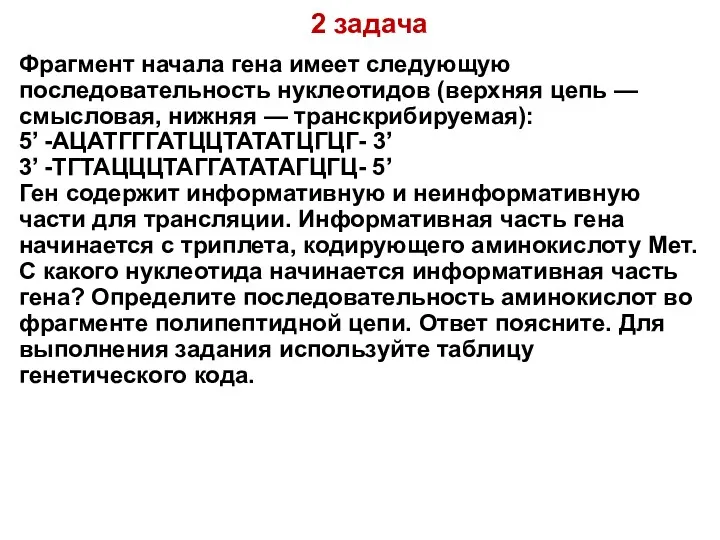 2 задача

Фрагмент начала гена имеет следующую последовательность нуклеотидов (верхняя цепь — смысловая, нижняя — транскрибируемая):
5’ -АЦАТГГГАТЦЦТАТАТЦГЦГ- 3’
3’ -ТГТАЦЦЦТАГГАТАТАГЦГЦ- 5’
Ген содержит информативную и неинформативную части для трансляции. Информативная часть гена начинается с триплета, кодирующего аминокислоту Мет. С какого нуклеотида начинается информативная часть гена? Определите последовательность аминокислот во фрагменте полипептидной цепи. Ответ поясните. Для выполнения задания используйте таблицу генетического кода.